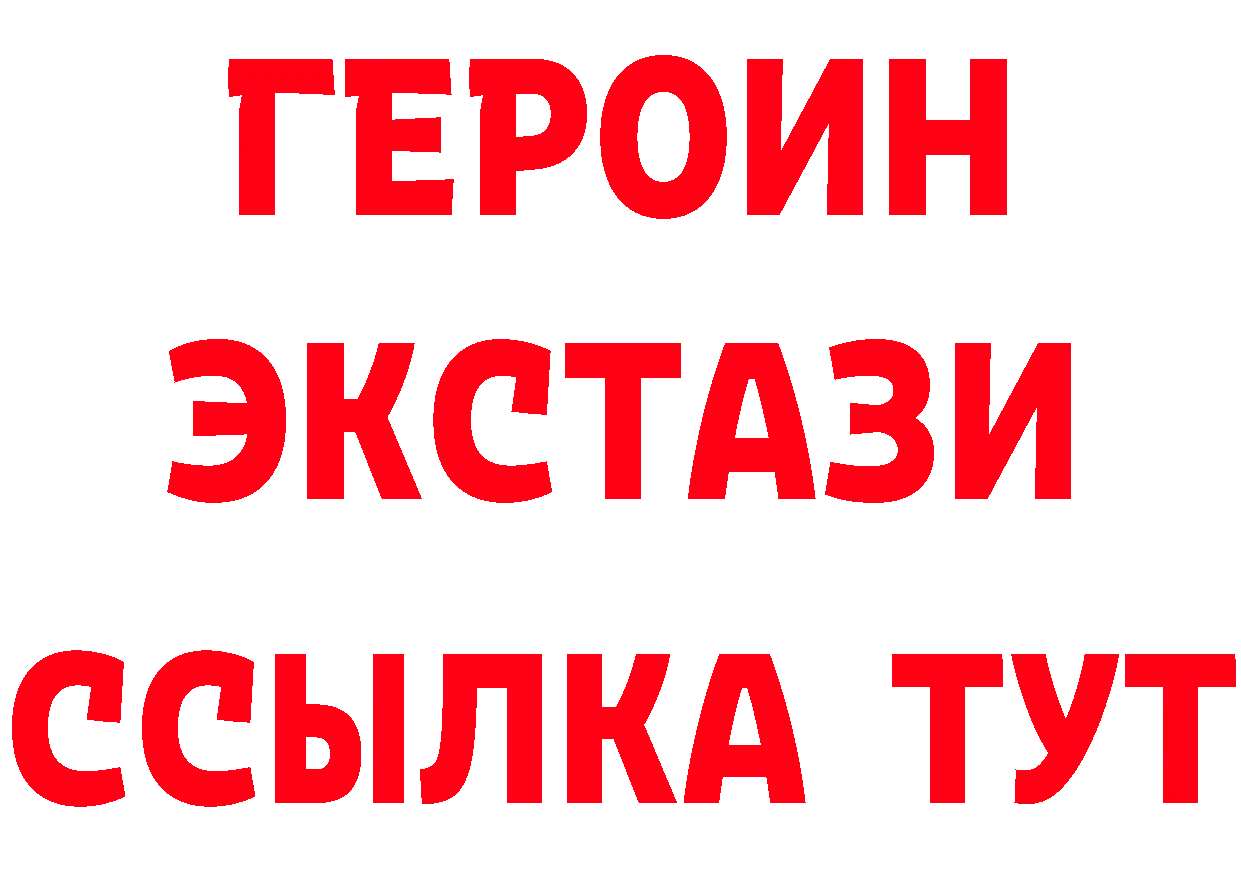 ГЕРОИН
ЭКСТАЗИ
ССЫЛКА ТУТ